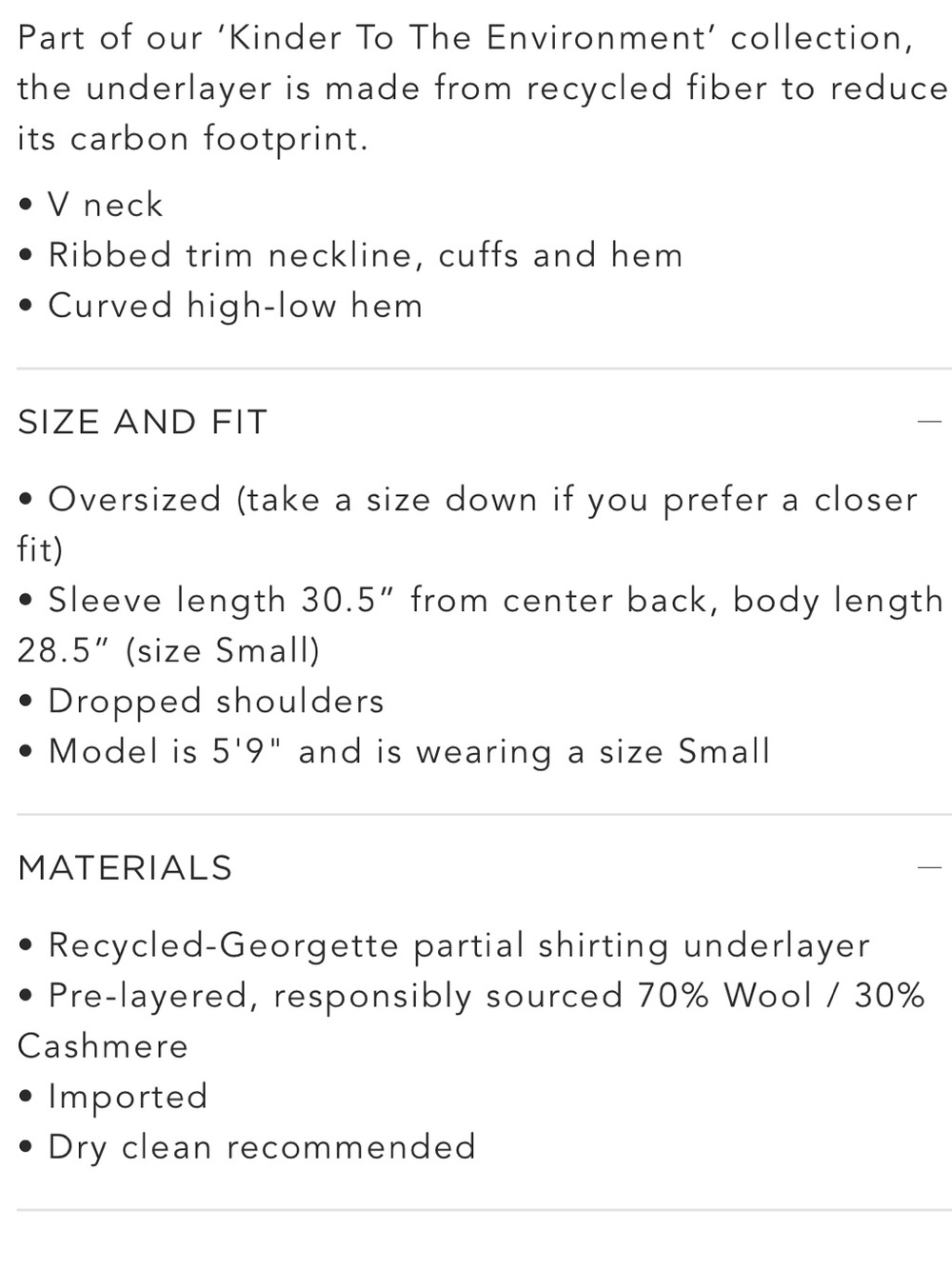 Part of our ‘Kinder To The Environment’ collection, the underlayer is made from recycled fiber to reduce its carbon footprint.

• V neck
• Ribbed trim neckline, cuffs and hem
• Curved high-low hem

SIZE AND FIT —

• Oversized (take a size down if you prefer a closer fit)
• Sleeve length 30.5” from center back, body length 28.5” (size Small)
• Dropped shoulders
• Model is 5'9" and is wearing a size Small

MATERIALS —

• Recycled-Georgette partial shirting underlayer
• Pre-layered, responsibly sourced 70% Wool / 30% Cashmere
• Imported
• Dry clean recommended